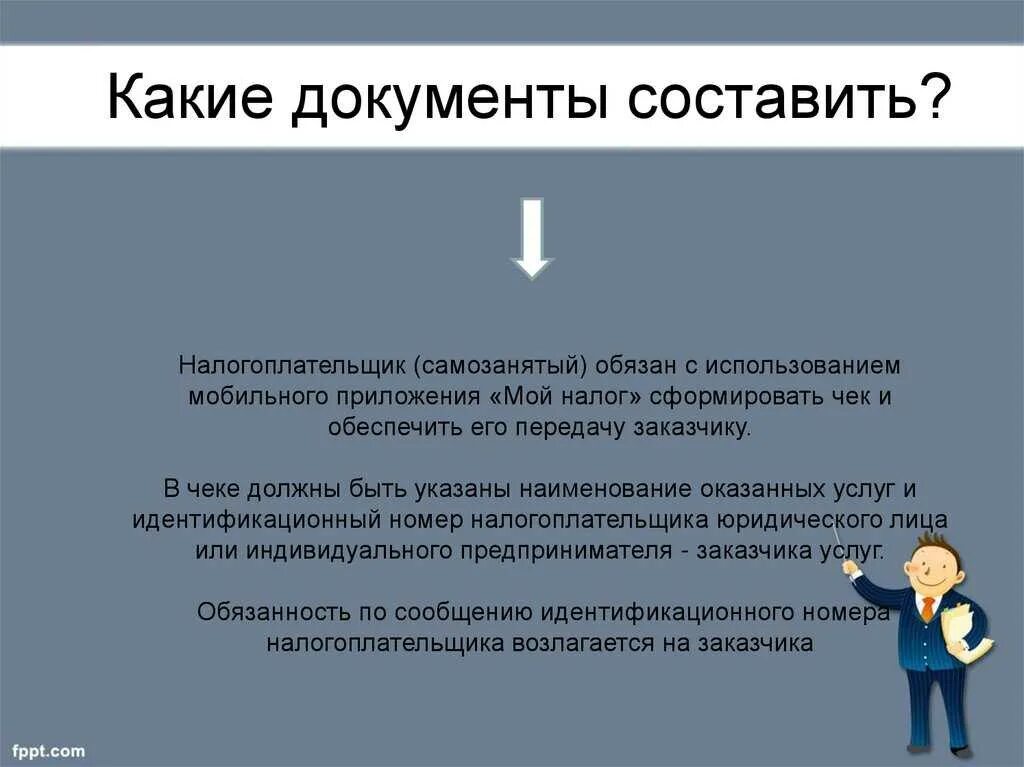 Какие документы составить?

Налогоплательщик (самозанятый) обязан с использованием мобильного приложения «Мой налог» сформировать чек и обеспечить его передачу заказчику.

В чеке должны быть указаны наименование оказанных услуг и идентификационный номер налогоплательщика юридического лица или индивидуального предпринимателя - заказчика услуг.

Обязанность по сообщению идентификационного номера налогоплательщика возлагается на заказчика

fppt.com